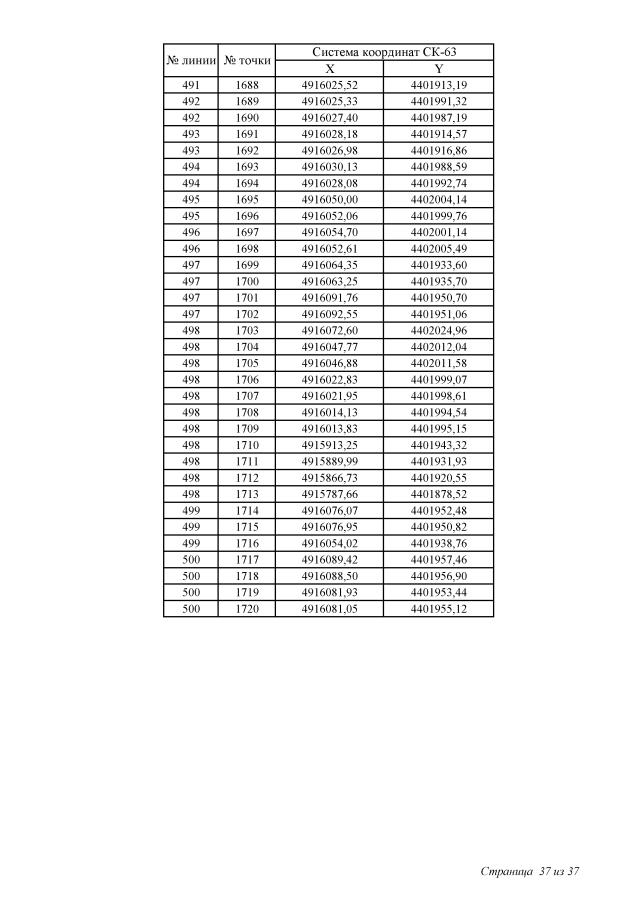 | № линии | № точки | Система координат СК-63 X | Система координат СК-63 Y |
|---|---|---|---|
| 491 | 1688 | 4916025,52 | 4401913,19 |
| 492 | 1689 | 4916025,33 | 4401991,32 |
| 492 | 1690 | 4916027,40 | 4401987,19 |
| 493 | 1691 | 4916028,18 | 4401914,57 |
| 493 | 1692 | 4916026,98 | 4401916,86 |
| 494 | 1693 | 4916030,13 | 4401988,59 |
| 494 | 1694 | 4916028,08 | 4401992,74 |
| 495 | 1695 | 4916050,00 | 4402004,14 |
| 495 | 1696 | 4916052,06 | 4401999,76 |
| 496 | 1697 | 4916054,70 | 4402001,14 |
| 496 | 1698 | 4916052,61 | 4402005,49 |
| 497 | 1699 | 4916064,35 | 4401933,60 |
| 497 | 1700 | 4916063,25 | 4401935,70 |
| 497 | 1701 | 4916091,76 | 4401950,70 |
| 497 | 1702 | 4916092,55 | 4401951,06 |
| 498 | 1703 | 4916072,60 | 4402024,96 |
| 498 | 1704 | 4916047,77 | 4402012,04 |
| 498 | 1705 | 4916046,88 | 4402011,58 |
| 498 | 1706 | 4916022,83 | 4401999,07 |
| 498 | 1707 | 4916021,95 | 4401998,61 |
| 498 | 1708 | 4916014,13 | 4401994,54 |
| 498 | 1709 | 4916013,83 | 4401995,15 |
| 498 | 1710 | 4915913,25 | 4401943,32 |
| 498 | 1711 | 4915889,99 | 4401931,93 |
| 498 | 1712 | 4915866,73 | 4401920,55 |
| 498 | 1713 | 4915787,66 | 4401878,52 |
| 499 | 1714 | 4916076,07 | 4401952,48 |
| 499 | 1715 | 4916076,95 | 4401950,82 |
| 499 | 1716 | 4916054,02 | 4401938,76 |
| 500 | 1717 | 4916089,42 | 4401957,46 |
| 500 | 1718 | 4916088,50 | 4401956,90 |
| 500 | 1719 | 4916081,93 | 4401953,44 |
| 500 | 1720 | 4916081,05 | 4401955,12 |

Страница 37 из 37